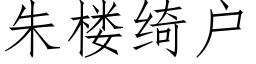 朱楼绮户